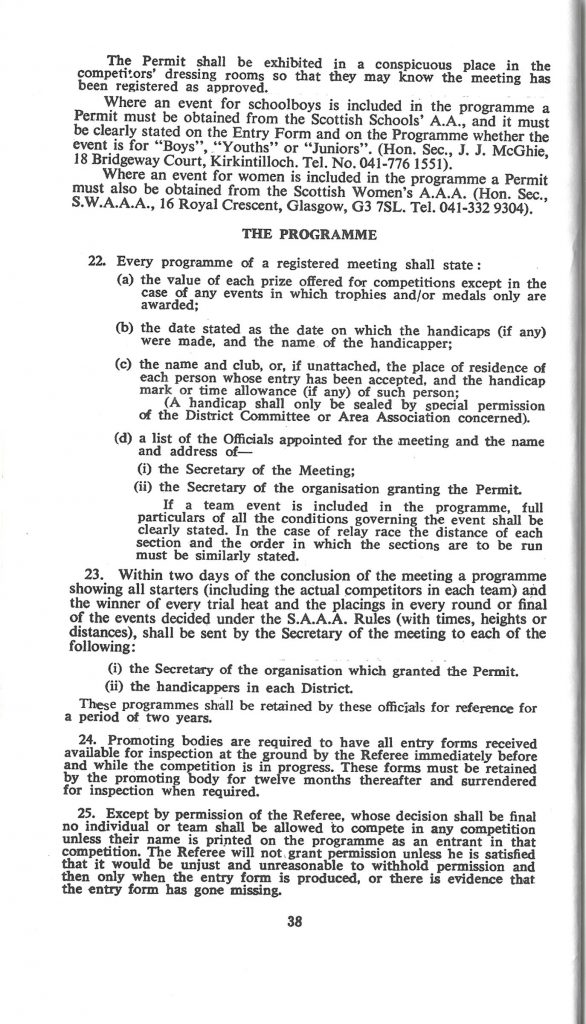 The Permit shall be exhibited in a conspicuous place in the competitors' dressing rooms so that they may know the meeting has been registered as approved.

Where an event for schoolboys is included in the programme a Permit must be obtained from the Scottish Schools' A.A., and it must be clearly stated on the Entry Form and on the Programme whether the event is for "Boys", "Youths" or "Juniors". (Hon. Sec., J. J. McGhie, 18 Bridgeway Court, Kirkintilloch. Tel. No. 041-776 1551).

Where an event for women is included in the programme a Permit must also be obtained from the Scottish Women's A.A.A. (Hon. Sec., S.W.A.A.A., 16 Royal Crescent, Glasgow, G3 7SL. Tel. 041-332 9304).

THE PROGRAMME

22. Every programme of a registered meeting shall state:

(a) the value of each prize offered for competitions except in the case of any events in which trophies and/or medals only are awarded;

(b) the date stated as the date on which the handicaps (if any) were made, and the name of the handicapper;

(c) the name and club, or, if unattached, the place of residence of each person whose entry has been accepted, and the handicap mark or time allowance (if any) of such person;
(A handicap shall only be sealed by special permission of the District Committee or Area Association concerned).

(d) a list of the Officials appointed for the meeting and the name and address of—

(i) the Secretary of the Meeting;

(ii) the Secretary of the organisation granting the Permit.

If a team event is included in the programme, full particulars of all the conditions governing the event shall be clearly stated. In the case of relay race the distance of each section and the order in which the sections are to be run must be similarly stated.

23. Within two days of the conclusion of the meeting a programme showing all starters (including the actual competitors in each team) and the winner of every trial heat and the placings in every round or final of the events decided under the S.A.A.A. Rules (with times, heights or distances), shall be sent by the Secretary of the meeting to each of the following:

(i) the Secretary of the organisation which granted the Permit.

(ii) the handicappers in each District.

These programmes shall be retained by these officials for reference for a period of two years.

24. Promoting bodies are required to have all entry forms received available for inspection at the ground by the Referee immediately before and while the competition is in progress. These forms must be retained by the promoting body for twelve months thereafter and surrendered for inspection when required.

25. Except by permission of the Referee, whose decision shall be final no individual or team shall be allowed to compete in any competition unless their name is printed on the programme as an entrant in that competition. The Referee will not grant permission unless he is satisfied that it would be unjust and unreasonable to withhold permission and then only when the entry form is produced, or there is evidence that the entry form has gone missing.

38